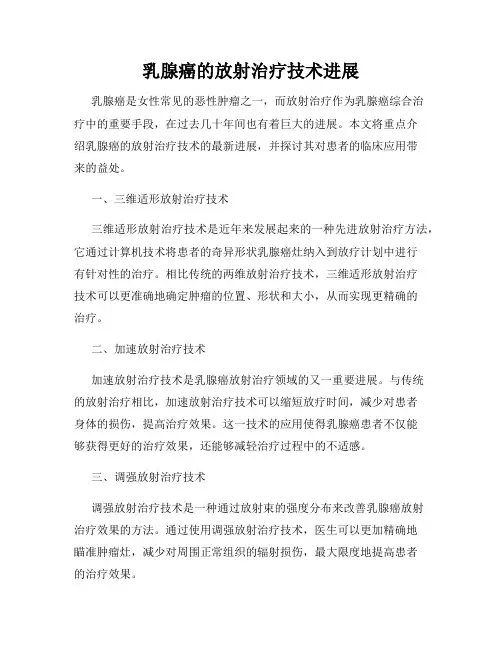 乳腺癌的放射治疗技术进展

乳腺癌是女性常见的恶性肿瘤之一，而放射治疗作为乳腺癌综合治疗中的重要手段，在过去几十年间也有着巨大的进展。本文将重点介绍乳腺癌的放射治疗技术的最新进展，并探讨其对患者的临床应用带来的益处。

一、三维适形放射治疗技术

三维适形放射治疗技术是近年来发展起来的一种先进放射治疗方法，它通过计算机技术将患者的奇异形状乳腺癌灶纳入到放疗计划中进行有针对性的治疗。相比传统的两维放射治疗技术，三维适形放射治疗技术可以更准确地确定肿瘤的位置、形状和大小，从而实现更精确的治疗。

二、加速放射治疗技术

加速放射治疗技术是乳腺癌放射治疗领域的又一重要进展。与传统的放射治疗相比，加速放射治疗技术可以缩短放疗时间，减少对患者身体的损伤，提高治疗效果。这一技术的应用使得乳腺癌患者不仅能够获得更好的治疗效果，还能够减轻治疗过程中的不适感。

三、调强放射治疗技术

调强放射治疗技术是一种通过放射束的强度分布来改善乳腺癌放射治疗效果的方法。通过使用调强放射治疗技术，医生可以更加精确地瞄准肿瘤灶，减少对周围正常组织的辐射损伤，最大限度地提高患者的治疗效果。